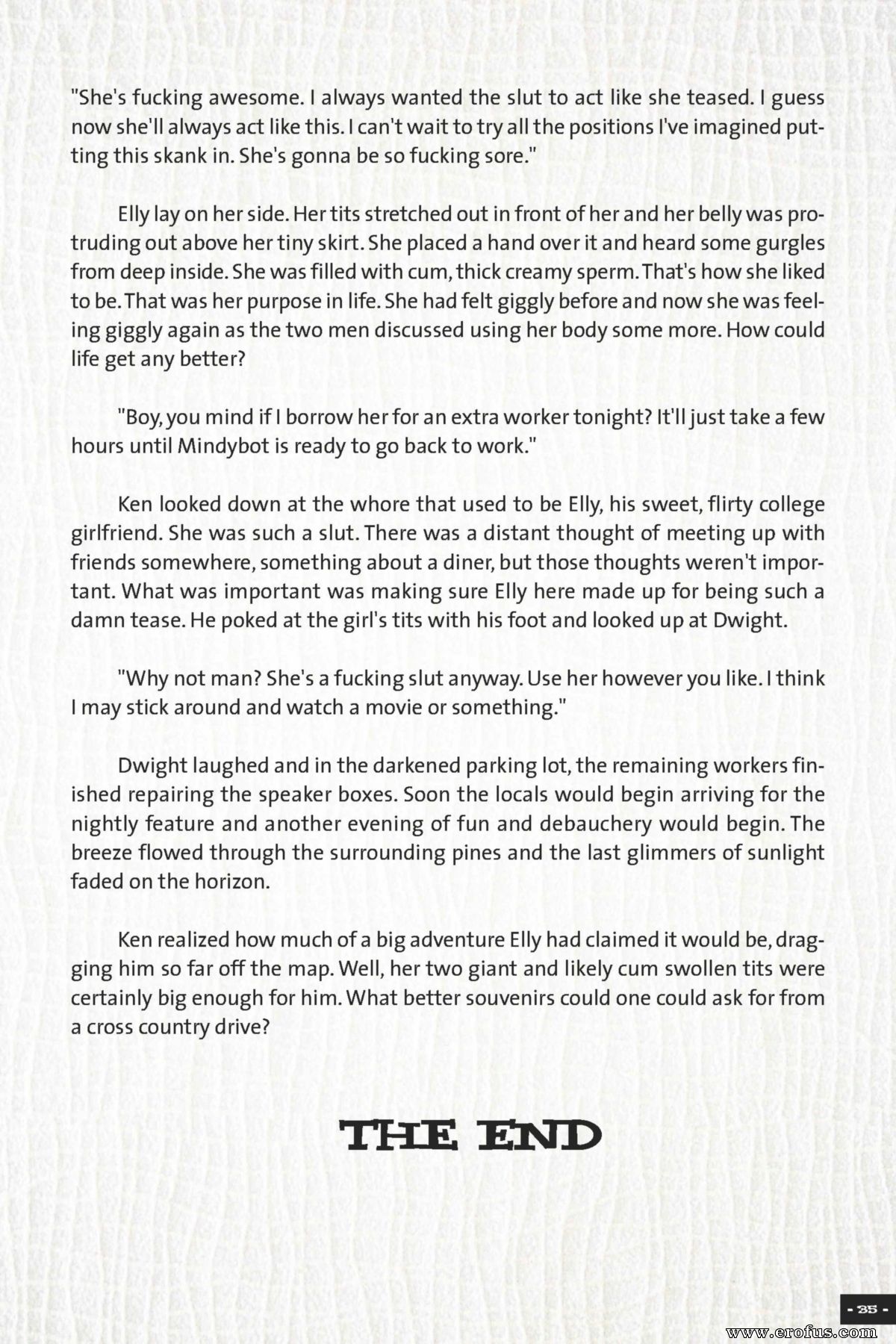 "She's fucking awesome. I always wanted the slut to act like she teased. I guess now she'll always act like this. I can't wait to try all the positions I've imagined putting this skank in. She's gonna be so fucking sore."

Elly lay on her side. Her tits stretched out in front of her and her belly was protruding out above her tiny skirt. She placed a hand over it and heard some gurgles from deep inside. She was filled with cum, thick creamy sperm. That's how she liked to be. That was her purpose in life. She had felt giggly before and now she was feeling giggly again as the two men discussed using her body some more. How could life get any better?

"Boy, you mind if I borrow her for an extra worker tonight? It'll just take a few hours until Mindybot is ready to go back to work."

Ken looked down at the whore that used to be Elly, his sweet, flirty college girlfriend. She was such a slut. There was a distant thought of meeting up with friends somewhere, something about a diner, but those thoughts weren't important. What was important was making sure Elly here made up for being such a damn tease. He poked at the girl's tits with his foot and looked up at Dwight.

"Why not man? She's a fucking slut anyway. Use her however you like. I think I may stick around and watch a movie or something."

Dwight laughed and in the darkened parking lot, the remaining workers finished repairing the speaker boxes. Soon the locals would begin arriving for the nightly feature and another evening of fun and debauchery would begin. The breeze flowed through the surrounding pines and the last glimmers of sunlight faded on the horizon.

Ken realized how much of a big adventure Elly had claimed it would be, dragging him so far off the map. Well, her two giant and likely cum swollen tits were certainly big enough for him. What better souvenirs could one could ask for from a cross country drive?

THE END

- 35 -

www.erofus.com